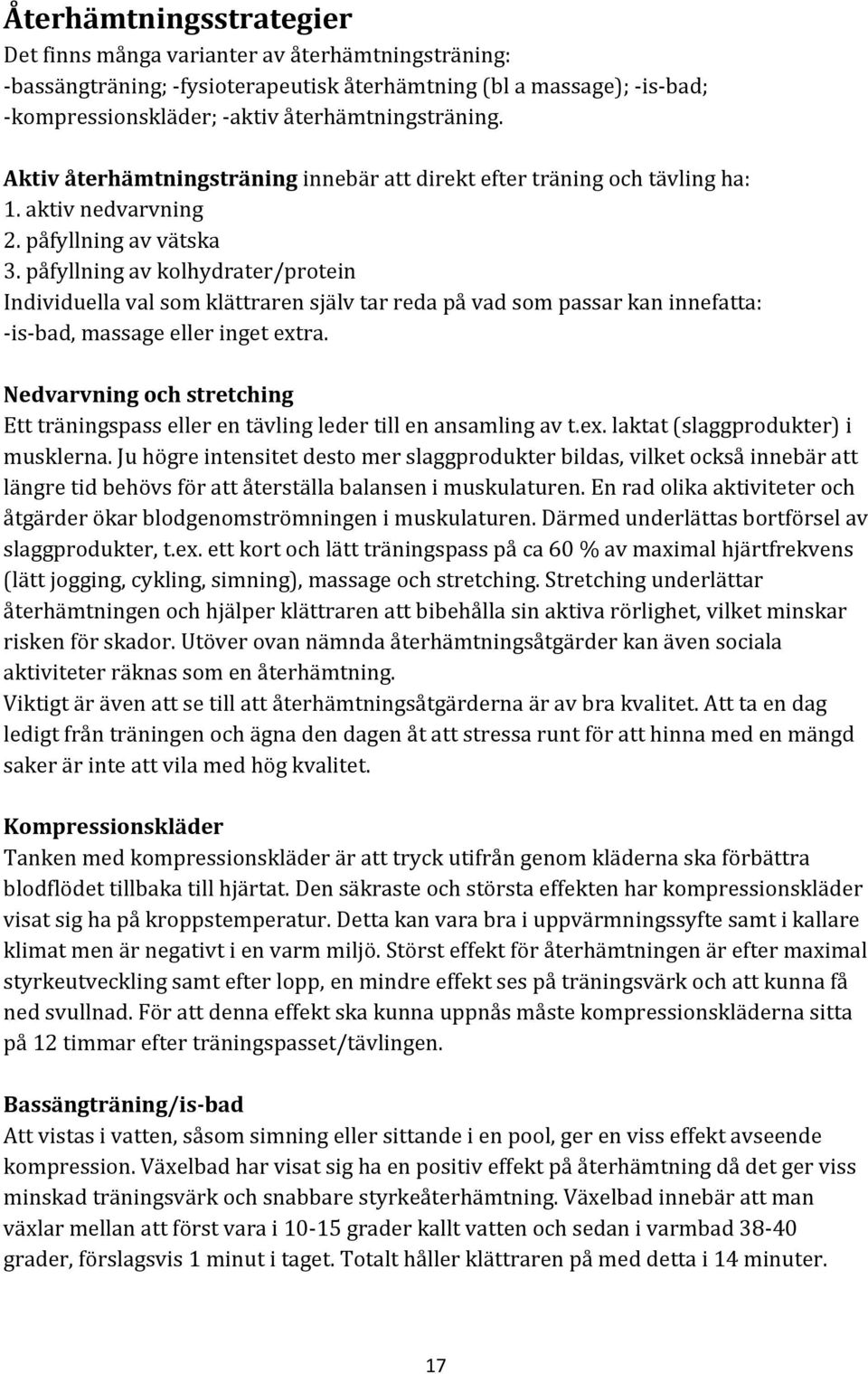 Återhämtningsstrategier

Det finns många varianter av återhämtningsträning:
-bassängträning; -fysioterapeutisk återhämtning (bl a massage); -is-bad;
-kompressionskläder; -aktiv återhämtningsträning.

Aktiv återhämtningsträning innebär att direkt efter träning och tävling ha:
1. aktiv nedvarvning
2. påfyllning av vätska
3. påfyllning av kolhydrater/protein
Individuella val som klättraren själv tar reda på vad som passar kan innefatta:
-is-bad, massage eller inget extra.

Nedvarvning och stretching

Ett träningspass eller en tävling leder till en ansamling av t.ex. laktat (slaggprodukter) i musklerna. Ju högre intensitet desto mer slaggprodukter bildas, vilket också innebär att längre tid behövs för att återställa balansen i muskulaturen. En rad olika aktiviteter och åtgärder ökar blodgenomströmningen i muskulaturen. Därmed underlättas bortförsel av slaggprodukter, t.ex. ett kort och lätt träningspass på ca 60 % av maximal hjärtfrekvens (lätt jogging, cykling, simning), massage och stretching. Stretching underlättar återhämtningen och hjälper klättraren att bibehålla sin aktiva rörlighet, vilket minskar risken för skador. Utöver ovan nämnda återhämtningsåtgärder kan även sociala aktiviteter räknas som en återhämtning.
Viktigt är även att se till att återhämtningsåtgärderna är av bra kvalitet. Att ta en dag ledigt från träningen och ägna den dagen åt att stressa runt för att hinna med en mängd saker är inte att vila med hög kvalitet.

Kompressionskläder

Tanken med kompressionskläder är att tryck utifrån genom kläderna ska förbättra blodflödet tillbaka till hjärtat. Den säkraste och största effekten har kompressionskläder visat sig ha på kroppstemperatur. Detta kan vara bra i uppvärmningssyfte samt i kallare klimat men är negativt i en varm miljö. Störst effekt för återhämtningen är efter maximal styrkeutveckling samt efter lopp, en mindre effekt ses på träningsvärk och att kunna få ned svullnad. För att denna effekt ska kunna uppnås måste kompressionskläderna sitta på 12 timmar efter träningspasset/tävlingen.

Bassängträning/is-bad

Att vistas i vatten, såsom simning eller sittande i en pool, ger en viss effekt avseende kompression. Växelbad har visat sig ha en positiv effekt på återhämtning då det ger viss minskad träningsvärk och snabbare styrkeåterhämtning. Växelbad innebär att man växlar mellan att först vara i 10-15 grader kallt vatten och sedan i varmbad 38-40 grader, förslagsvis 1 minut i taget. Totalt håller klättraren på med detta i 14 minuter.

17